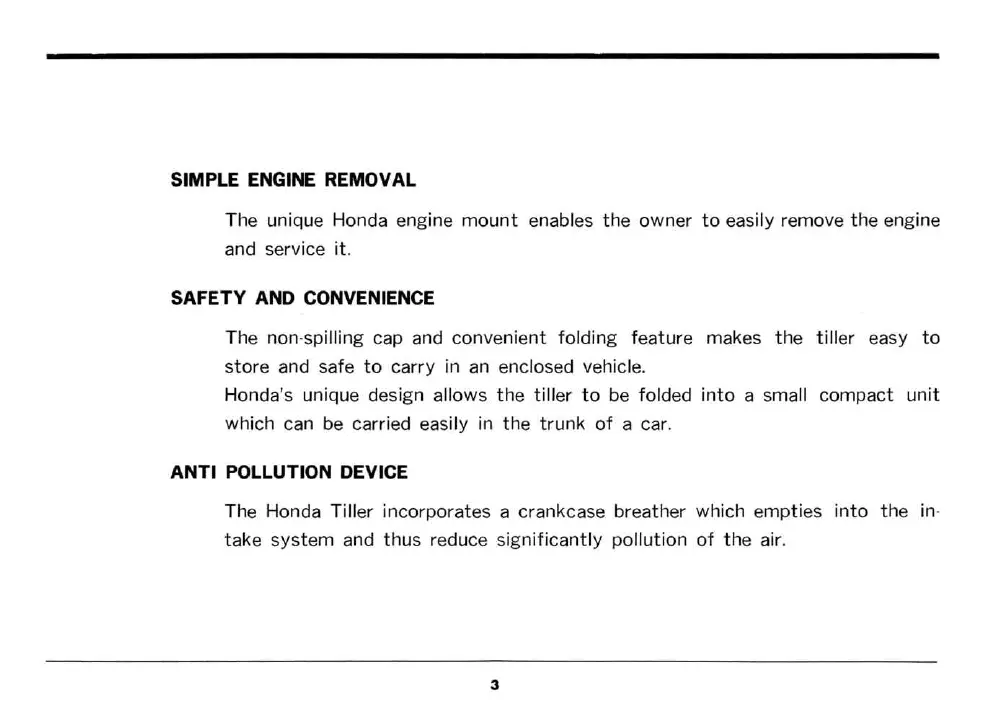 SIMPLE ENGINE REMOVAL

The unique Honda engine mount enables the owner to easily remove the engine and service it.

SAFETY AND CONVENIENCE

The non-spilling cap and convenient folding feature makes the tiller easy to store and safe to carry in an enclosed vehicle.
Honda's unique design allows the tiller to be folded into a small compact unit which can be carried easily in the trunk of a car.

ANTI POLLUTION DEVICE

The Honda Tiller incorporates a crankcase breather which empties into the intake system and thus reduce significantly pollution of the air.

3